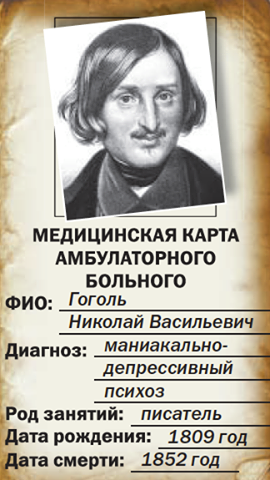 МЕДИЦИНСКАЯ КАРТА АМБУЛАТОРНОГО БОЛЬНОГО

ФИО: Гоголь Николай Васильевич

Диагноз: маниакально-депрессивный психоз

Род занятий: писатель

Дата рождения: 1809 год

Дата смерти: 1852 год